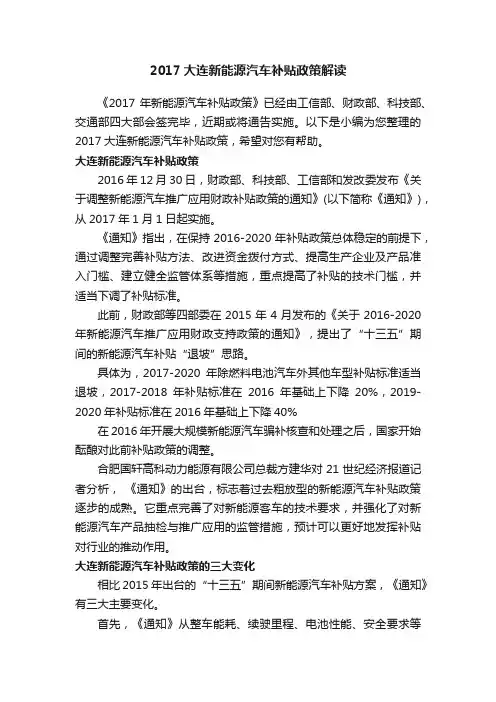 2017 大连新能源汽车补贴政策解读

《2017 年新能源汽车补贴政策》已经由工信部、财政部、科技部、交通部四大部会签完毕，近期或将通告实施。以下是小编为您整理的 2017 大连新能源汽车补贴政策，希望对您有帮助。

大连新能源汽车补贴政策

2016 年 12 月 30 日，财政部、科技部、工信部和发改委发布《关于调整新能源汽车推广应用财政补贴政策的通知》(以下简称《通知》)，从 2017 年 1 月 1 日起实施。

《通知》指出，在保持 2016-2020 年补贴政策总体稳定的前提下，通过调整完善补贴方法、改进资金拨付方式、提高生产企业及产品准入门槛、建立健全监管体系等措施，重点提高了补贴的技术门槛，并适当下调了补贴标准。

此前，财政部等四部委在 2015 年 4 月发布的《关于 2016-2020 年新能源汽车推广应用财政支持政策的通知》，提出了“十三五”期间的新能源汽车补贴“退坡”思路。

具体为，2017-2020 年除燃料电池汽车外其他车型补贴标准适当退坡，2017-2018 年补贴标准在 2016 年基础上下降 20%，2019-2020 年补贴标准在 2016 年基础上下降 40%

在 2016 年开展大规模新能源汽车骗补核查和处理之后，国家开始酝酿对此前补贴政策的调整。

合肥国轩高科动力能源有限公司总裁方建华对 21 世纪经济报道记者分析，《通知》的出台，标志着过去粗放型的新能源汽车补贴政策逐步的成熟。它重点完善了对新能源客车的技术要求，并强化了对新能源汽车产品抽检与推广应用的监管措施，预计可以更好地发挥补贴对行业的推动作用。

大连新能源汽车补贴政策的三大变化

相比 2015 年出台的“十三五”期间新能源汽车补贴方案，《通知》有三大主要变化。

首先，《通知》从整车能耗、续驶里程、电池性能、安全要求等